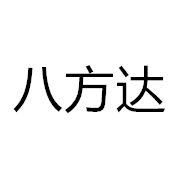 八方达